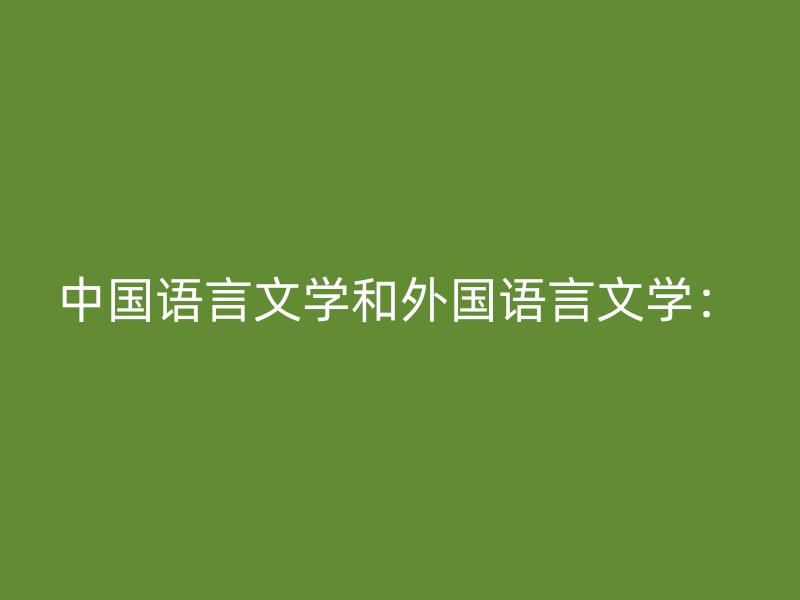 中国语言文学和外国语言文学：